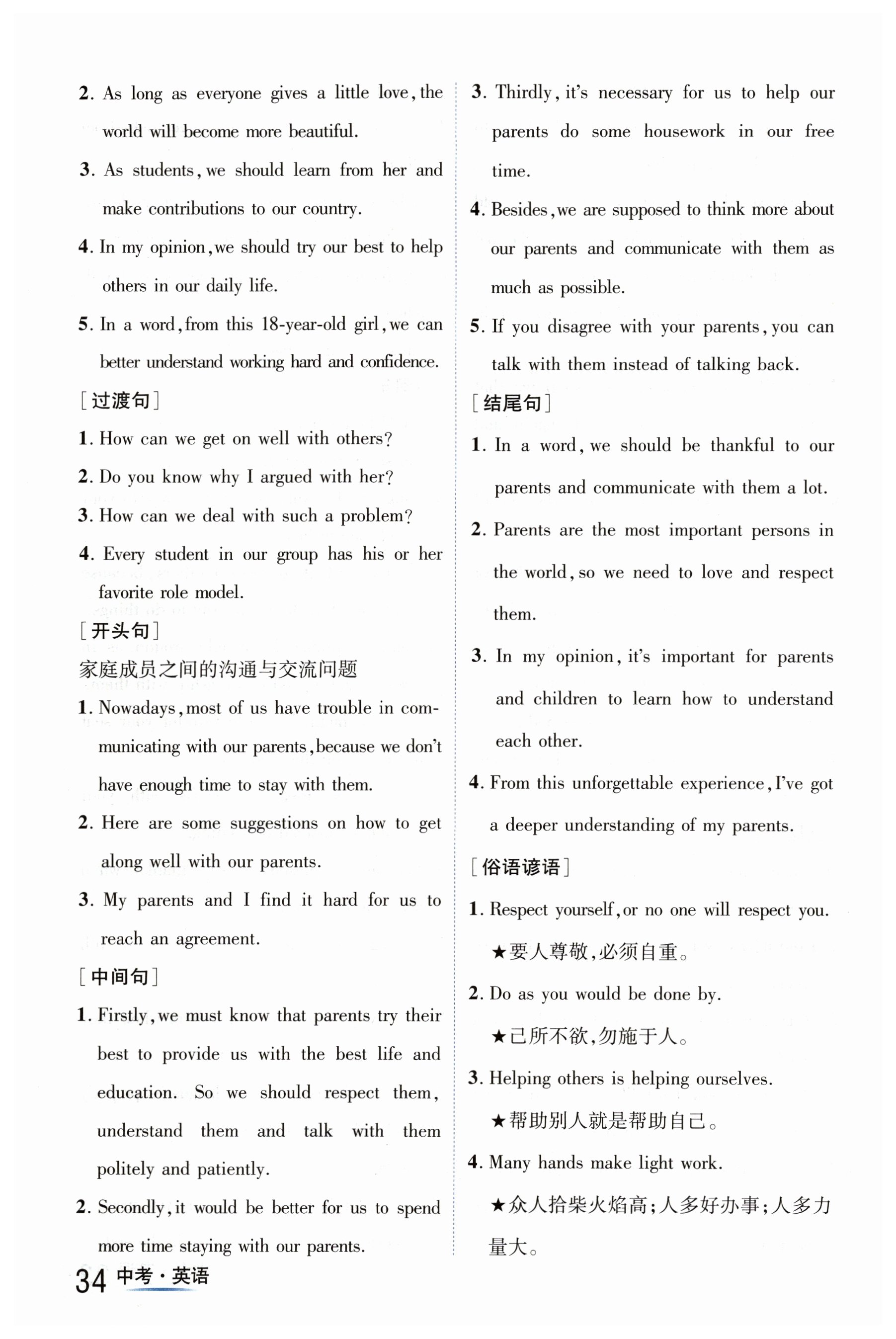 2. As long as everyone gives a little love, the world will become more beautiful.

3. As students, we should learn from her and make contributions to our country.

4. In my opinion, we should try our best to help others in our daily life.

5. In a word, from this 18-year-old girl, we can better understand working hard and confidence.

[过渡句]

1. How can we get on well with others?

2. Do you know why I argued with her?

3. How can we deal with such a problem?

4. Every student in our group has his or her favorite role model.

[开头句]

家庭成员之间的沟通与交流问题

1. Nowadays, most of us have trouble in communicating with our parents, because we don't have enough time to stay with them.

2. Here are some suggestions on how to get along well with our parents.

3. My parents and I find it hard for us to reach an agreement.

[中间句]

1. Firstly, we must know that parents try their best to provide us with the best life and education. So we should respect them, understand them and talk with them politely and patiently.

2. Secondly, it would be better for us to spend more time staying with our parents.

3. Thirdly, it's necessary for us to help our parents do some housework in our free time.

4. Besides, we are supposed to think more about our parents and communicate with them as much as possible.

5. If you disagree with your parents, you can talk with them instead of talking back.

[结尾句]

1. In a word, we should be thankful to our parents and communicate with them a lot.

2. Parents are the most important persons in the world, so we need to love and respect them.

3. In my opinion, it's important for parents and children to learn how to understand each other.

4. From this unforgettable experience, I've got a deeper understanding of my parents.

[俗语谚语]

1. Respect yourself, or no one will respect you.

★要人尊敬,必须自重。

2. Do as you would be done by.

★己所不欲,勿施于人。

3. Helping others is helping ourselves.

★帮助别人就是帮助自己。

4. Many hands make light work.

★众人拾柴火焰高;人多好办事;人多力量大。

34 中考·英语